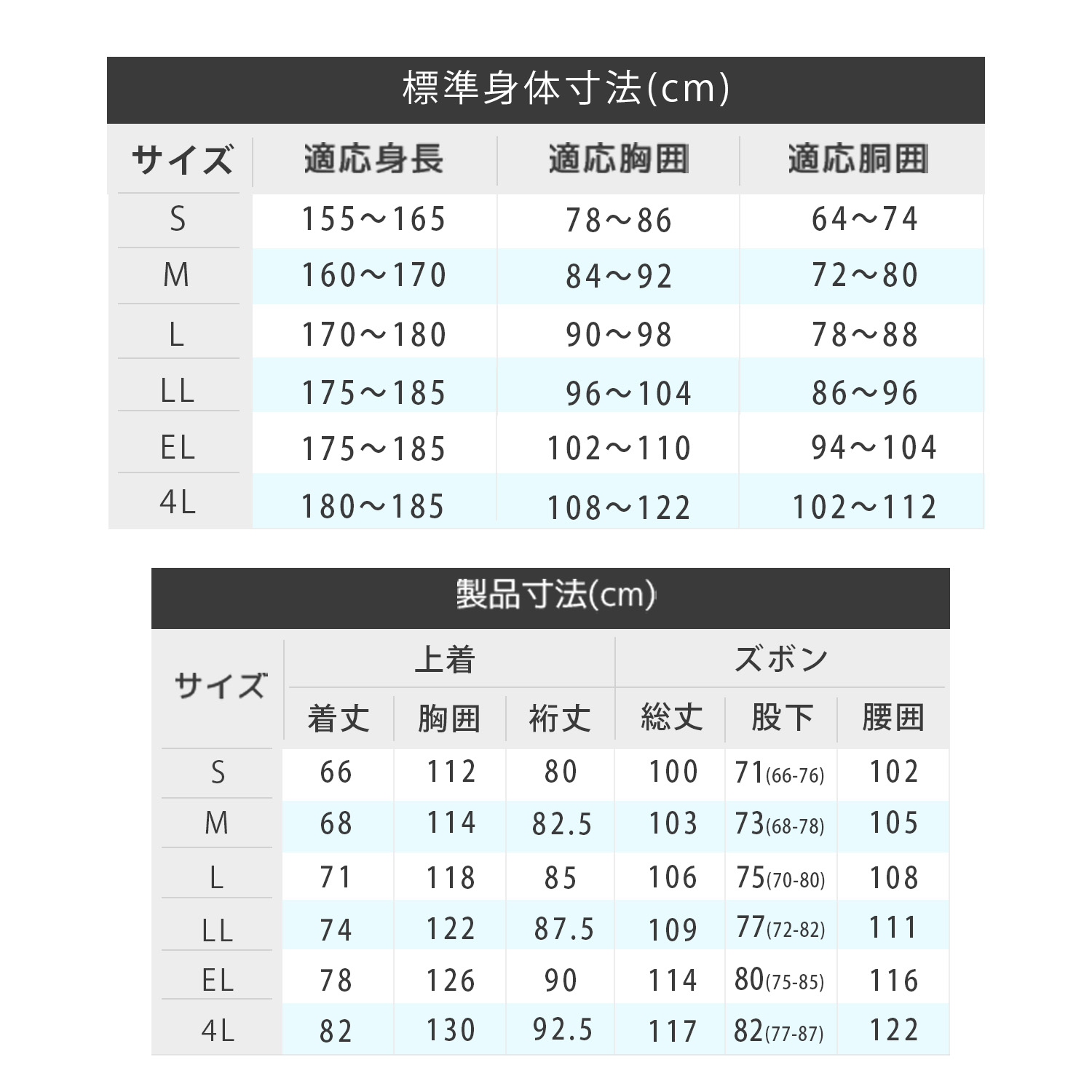 標準身体寸法(cm)

| サイズ | 適応身長 | 適応胸囲 | 適応胴囲 |
|---|---|---|---|
| S | 155～165 | 78～86 | 64～74 |
| M | 160～170 | 84～92 | 72～80 |
| L | 170～180 | 90～98 | 78～88 |
| LL | 175～185 | 96～104 | 86～96 |
| EL | 175～185 | 102～110 | 94～104 |
| 4L | 180～185 | 108～122 | 102～112 |

製品寸法(cm)

| サイズ | 上着 着丈 | 上着 胸囲 | 上着 裄丈 | ズボン 総丈 | ズボン 股下 | ズボン 腰囲 |
|---|---|---|---|---|---|---|
| S | 66 | 112 | 80 | 100 | 71(66-76) | 102 |
| M | 68 | 114 | 82.5 | 103 | 73(68-78) | 105 |
| L | 71 | 118 | 85 | 106 | 75(70-80) | 108 |
| LL | 74 | 122 | 87.5 | 109 | 77(72-82) | 111 |
| EL | 78 | 126 | 90 | 114 | 80(75-85) | 116 |
| 4L | 82 | 130 | 92.5 | 117 | 82(77-87) | 122 |